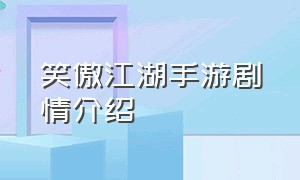 笑傲江湖手游剧情介绍